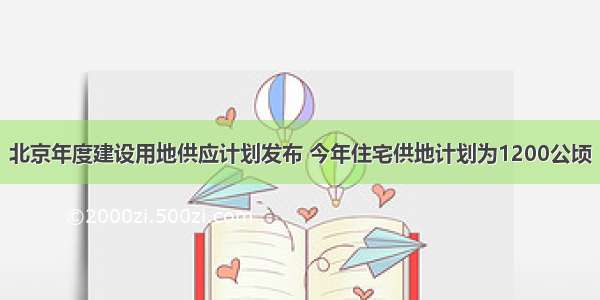 北京年度建设用地供应计划发布 今年住宅供地计划为1200公顷

©2000zi.500zi.com